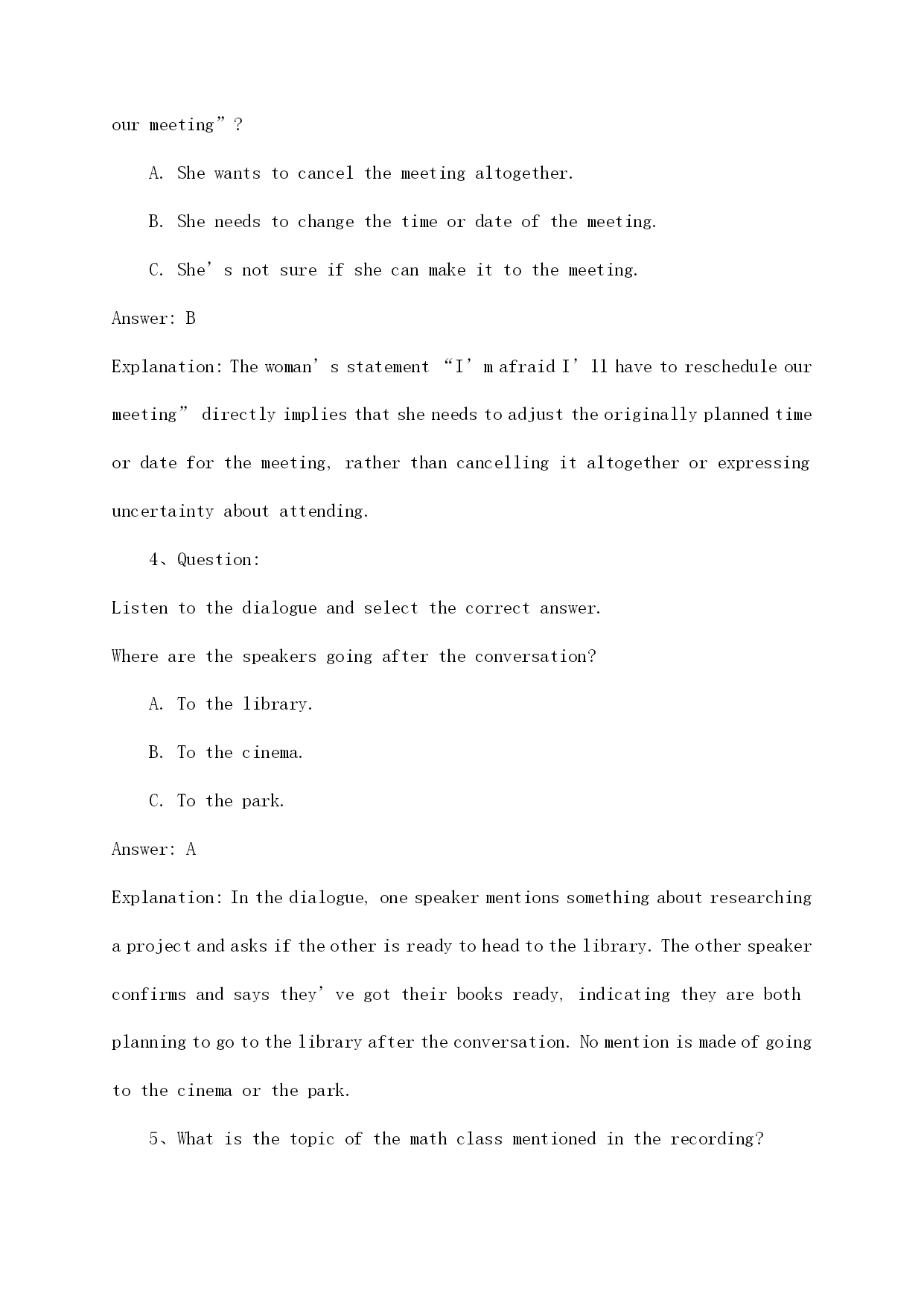 our meeting”?

A. She wants to cancel the meeting altogether.

B. She needs to change the time or date of the meeting.

C. She’s not sure if she can make it to the meeting.

Answer: B

Explanation: The woman’s statement “I’m afraid I’ll have to reschedule our meeting” directly implies that she needs to adjust the originally planned time or date for the meeting, rather than cancelling it altogether or expressing uncertainty about attending.

4、Question:

Listen to the dialogue and select the correct answer.

Where are the speakers going after the conversation?

A. To the library.

B. To the cinema.

C. To the park.

Answer: A

Explanation: In the dialogue, one speaker mentions something about researching a project and asks if the other is ready to head to the library. The other speaker confirms and says they’ve got their books ready, indicating they are both planning to go to the library after the conversation. No mention is made of going to the cinema or the park.

5、What is the topic of the math class mentioned in the recording?